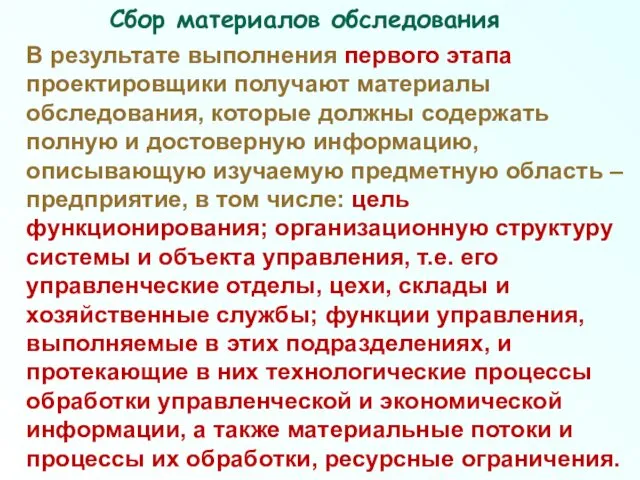 Сбор материалов обследования

В результате выполнения первого этапа проектировщики получают материалы обследования, которые должны содержать полную и достоверную информацию, описывающую изучаемую предметную область – предприятие, в том числе: цель функционирования; организационную структуру системы и объекта управления, т.е. его управленческие отделы, цехи, склады и хозяйственные службы; функции управления, выполняемые в этих подразделениях, и протекающие в них технологические процессы обработки управленческой и экономической информации, а также материальные потоки и процессы их обработки, ресурсные ограничения.